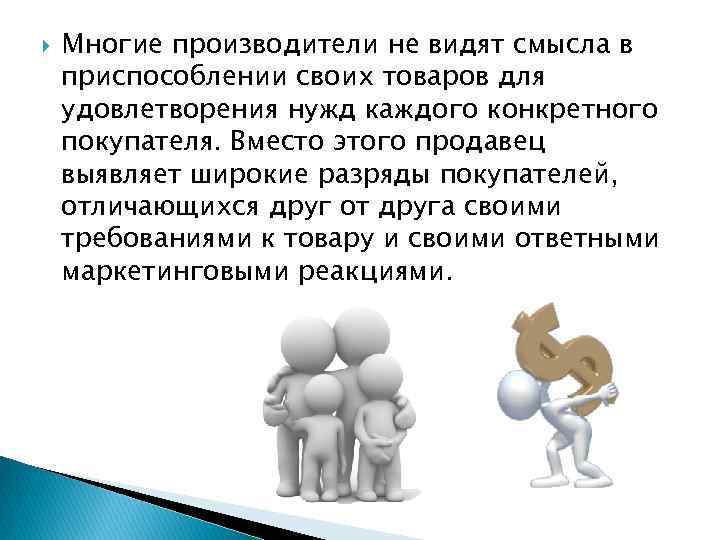 Многие производители не видят смысла в приспособлении своих товаров для удовлетворения нужд каждого конкретного покупателя. Вместо этого продавец выявляет широкие разряды покупателей, отличающихся друг от друга своими требованиями к товару и своими ответными маркетинговыми реакциями.